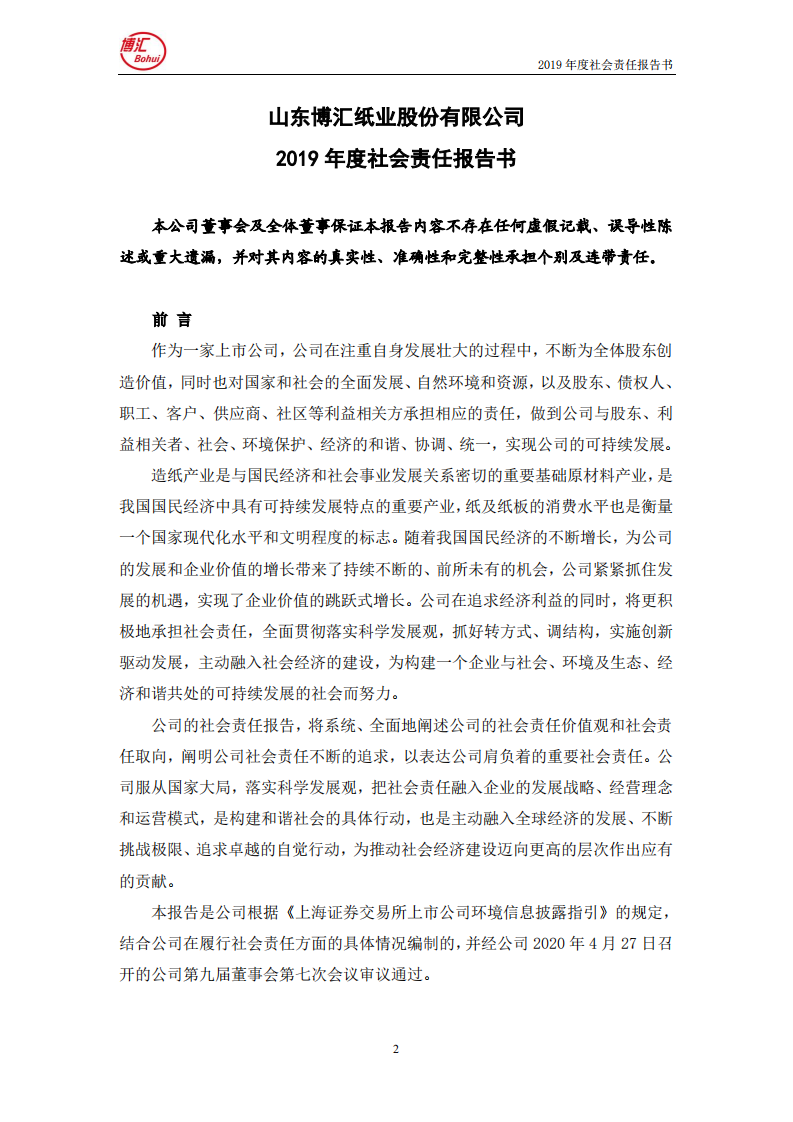 博汇
Bohui

2019 年度社会责任报告书

山东博汇纸业股份有限公司
2019 年度社会责任报告书

本公司董事会及全体董事保证本报告内容不存在任何虚假记载、误导性陈述或重大遗漏，并对其内容的真实性、准确性和完整性承担个别及连带责任。

前 言

作为一家上市公司，公司在注重自身发展壮大的过程中，不断为全体股东创造价值，同时也对国家和社会的全面发展、自然环境和资源，以及股东、债权人、职工、客户、供应商、社区等利益相关方承担相应的责任，做到公司与股东、利益相关者、社会、环境保护、经济的和谐、协调、统一，实现公司的可持续发展。

造纸产业是与国民经济和社会事业发展关系密切的重要基础原材料产业，是我国国民经济中具有可持续发展特点的重要产业，纸及纸板的消费水平也是衡量一个国家现代化水平和文明程度的标志。随着我国国民经济的不断增长，为公司的发展和企业价值的增长带来了持续不断的、前所未有的机会，公司紧紧抓住发展的机遇，实现了企业价值的跳跃式增长。公司在追求经济利益的同时，将更积极地承担社会责任，全面贯彻落实科学发展观，抓好转方式、调结构，实施创新驱动发展，主动融入社会经济的建设，为构建一个企业与社会、环境及生态、经济和谐共处的可持续发展的社会而努力。

公司的社会责任报告，将系统、全面地阐述公司的社会责任价值观和社会责任取向，阐明公司社会责任不断的追求，以表达公司肩负着的重要社会责任。公司服从国家大局，落实科学发展观，把社会责任融入企业的发展战略、经营理念和运营模式，是构建和谐社会的具体行动，也是主动融入全球经济的发展、不断挑战极限、追求卓越的自觉行动，为推动社会经济建设迈向更高的层次作出应有的贡献。

本报告是公司根据《上海证券交易所上市公司环境信息披露指引》的规定，结合公司在履行社会责任方面的具体情况编制的，并经公司 2020 年 4 月 27 日召开的公司第九届董事会第七次会议审议通过。

2